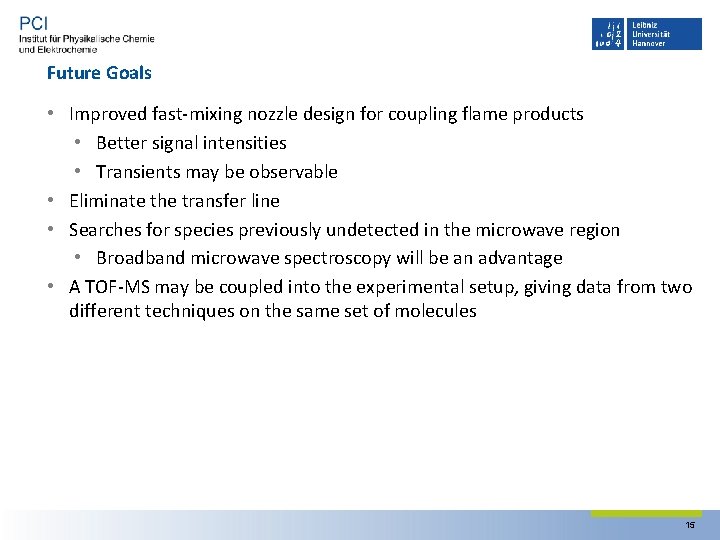 PCI
Institut für Physikalische Chemie
und Elektrochemie

Leibniz
Universität
Hannover

Future Goals

• Improved fast-mixing nozzle design for coupling flame products
  • Better signal intensities
  • Transients may be observable
• Eliminate the transfer line
• Searches for species previously undetected in the microwave region
  • Broadband microwave spectroscopy will be an advantage
• A TOF-MS may be coupled into the experimental setup, giving data from two different techniques on the same set of molecules

15